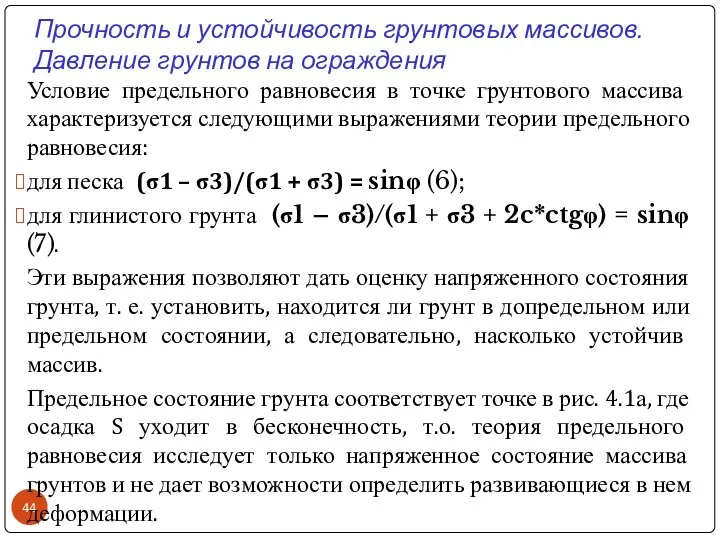 Прочность и устойчивость грунтовых массивов. Давление грунтов на ограждения

Условие предельного равновесия в точке грунтового массива характеризуется следующими выражениями теории предельного равновесия:

для песка $(\sigma1 - \sigma3)/(\sigma1 + \sigma3) = \sin\varphi$ (6);

для глинистого грунта $(\sigma1 - \sigma3)/(\sigma1 + \sigma3 + 2c*ctg\varphi) = \sin\varphi$ (7).

Эти выражения позволяют дать оценку напряженного состояния грунта, т. е. установить, находится ли грунт в допредельном или предельном состоянии, а следовательно, насколько устойчив массив.

Предельное состояние грунта соответствует точке в рис. 4.1а, где осадка S уходит в бесконечность, т.о. теория предельного равновесия исследует только напряженное состояние массива грунтов и не дает возможности определить развивающиеся в нем деформации.

44